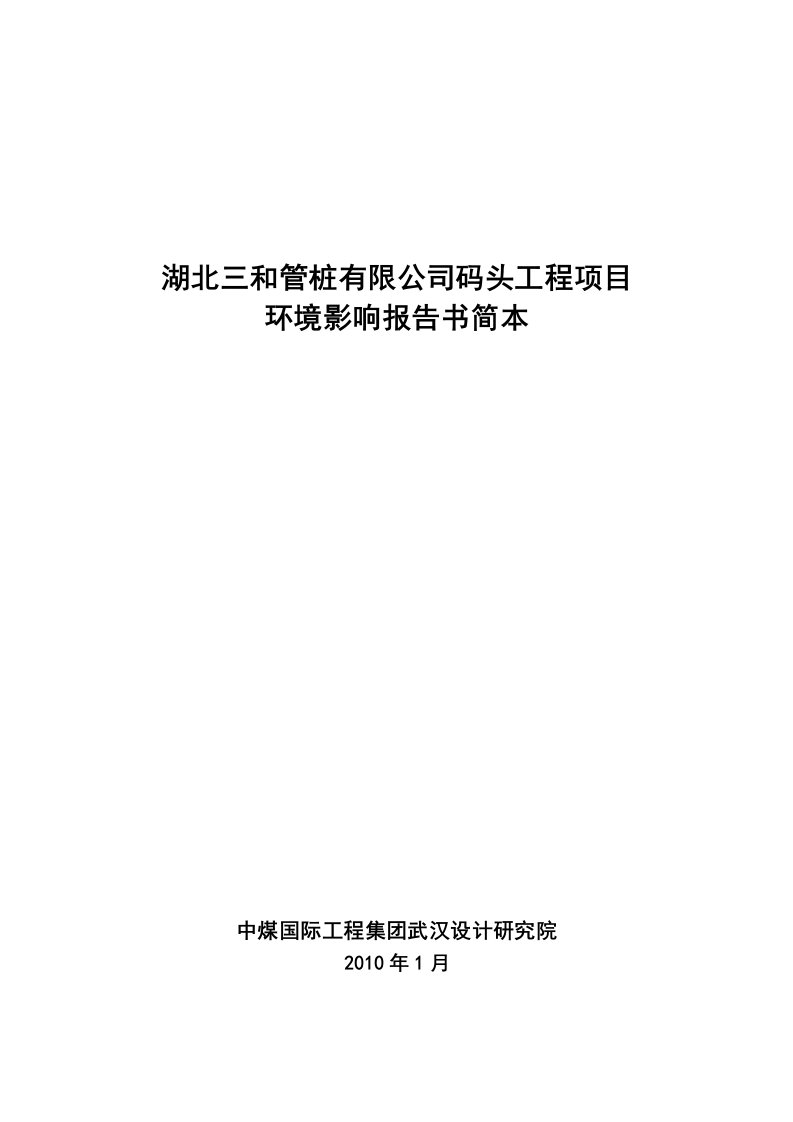 湖北三和管桩有限公司码头工程项目
环境影响报告书简本

中煤国际工程集团武汉设计研究院
2010 年 1 月